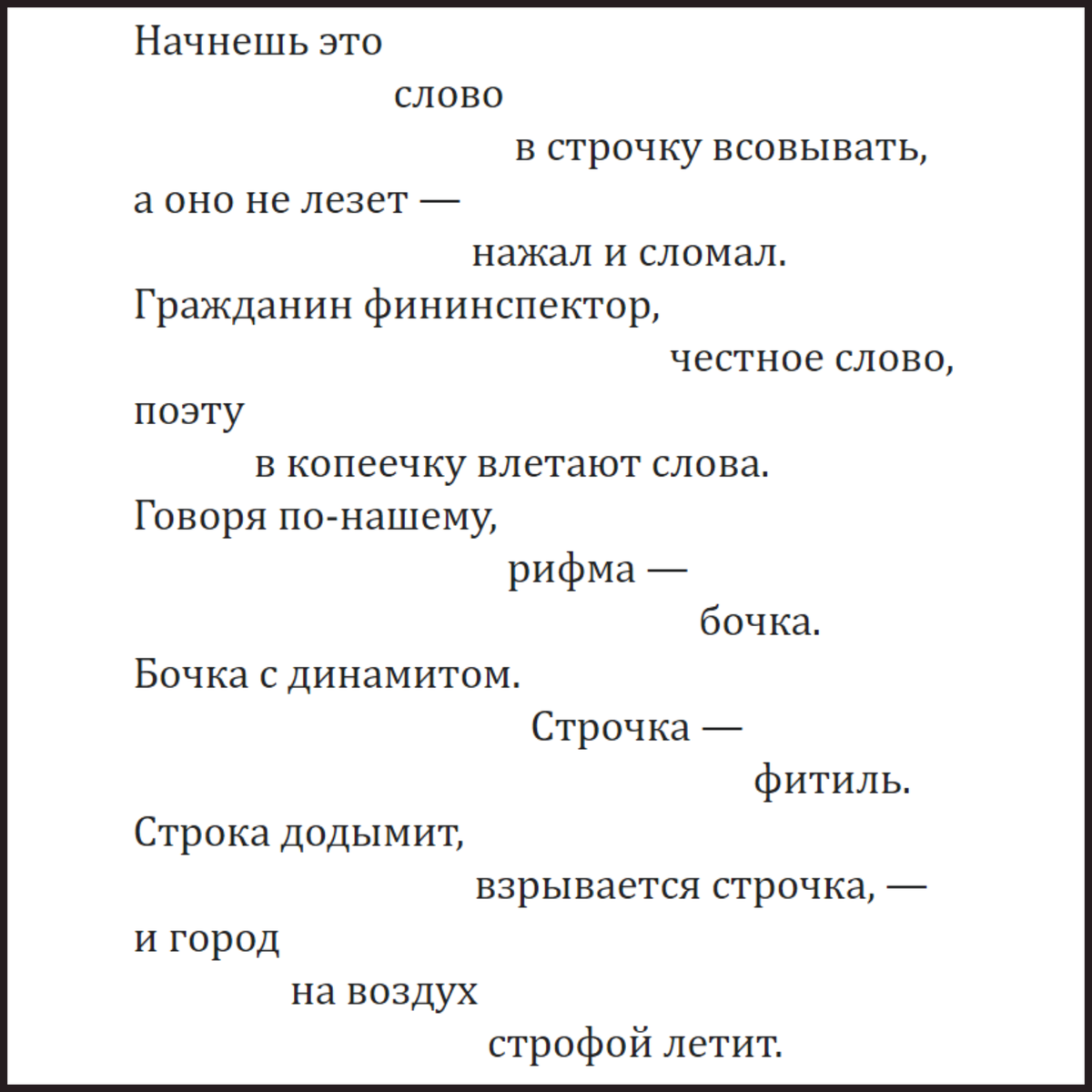 Начнешь это
слово
в строчку всовывать,
а оно не лезет —
нажал и сломал.
Гражданин фининспектор,
честное слово,
поэту
в копеечку влетают слова.
Говоря по-нашему,
рифма —
бочка.
Бочка с динамитом.
Строчка —
фитиль.
Строка додымит,
взрывается строчка, —
и город
на воздух
строфой летит.